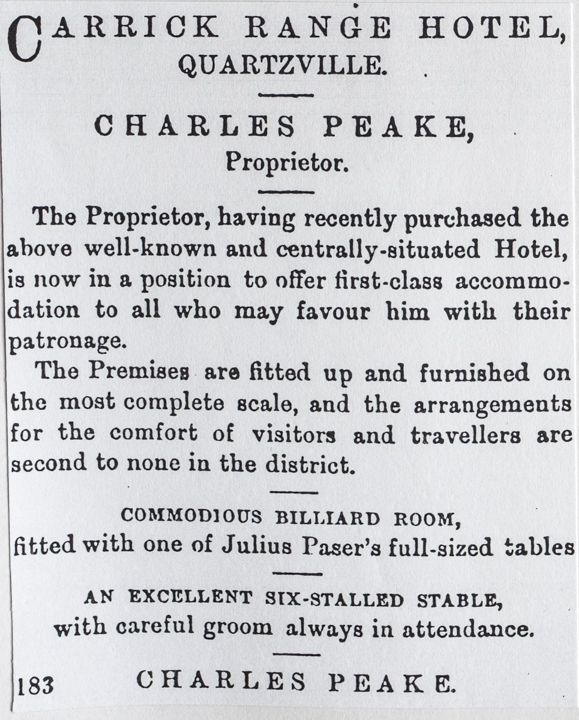 CARRICK RANGE HOTEL,
QUARTZVILLE.

CHARLES PEAKE,
Proprietor.

The Proprietor, having recently purchased the above well-known and centrally-situated Hotel, is now in a position to offer first-class accommodation to all who may favour him with their patronage.

The Premises are fitted up and furnished on the most complete scale, and the arrangements for the comfort of visitors and travellers are second to none in the district.

COMMODIOUS BILLIARD ROOM,
fitted with one of Julius Paser's full-sized tables

AN EXCELLENT SIX-STALLED STABLE,
with careful groom always in attendance.

183 CHARLES PEAKE.